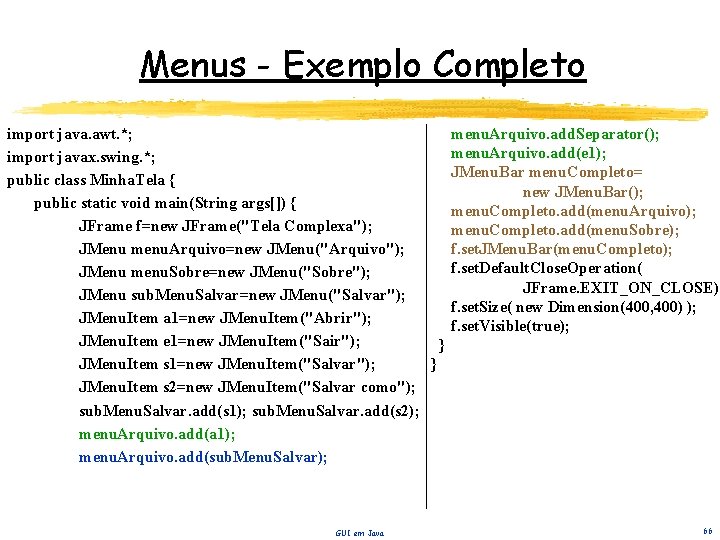 Menus - Exemplo Completo

import java.awt.*;
import javax.swing.*;
public class MinhaTela {
public static void main(String args[]) {
JFrame f=new JFrame("Tela Complexa");
JMenu menuArquivo=new JMenu("Arquivo");
JMenu menuSobre=new JMenu("Sobre");
JMenu subMenuSalvar=new JMenu("Salvar");
JMenuItem a1=new JMenuItem("Abrir");
JMenuItem e1=new JMenuItem("Sair");
JMenuItem s1=new JMenuItem("Salvar");
JMenuItem s2=new JMenuItem("Salvar como");
subMenuSalvar.add(s1); subMenuSalvar.add(s2);
menuArquivo.add(a1);
menuArquivo.add(subMenuSalvar);

menuArquivo.addSeparator();
menuArquivo.add(e1);
JMenuBar menuCompleto=
new JMenuBar();
menuCompleto.add(menuArquivo);
menuCompleto.add(menuSobre);
f.setJMenuBar(menuCompleto);
f.setDefaultCloseOperation(
JFrame.EXIT_ON_CLOSE)
f.setSize( new Dimension(400,400) );
f.setVisible(true);
}
}

GUI em Java

66